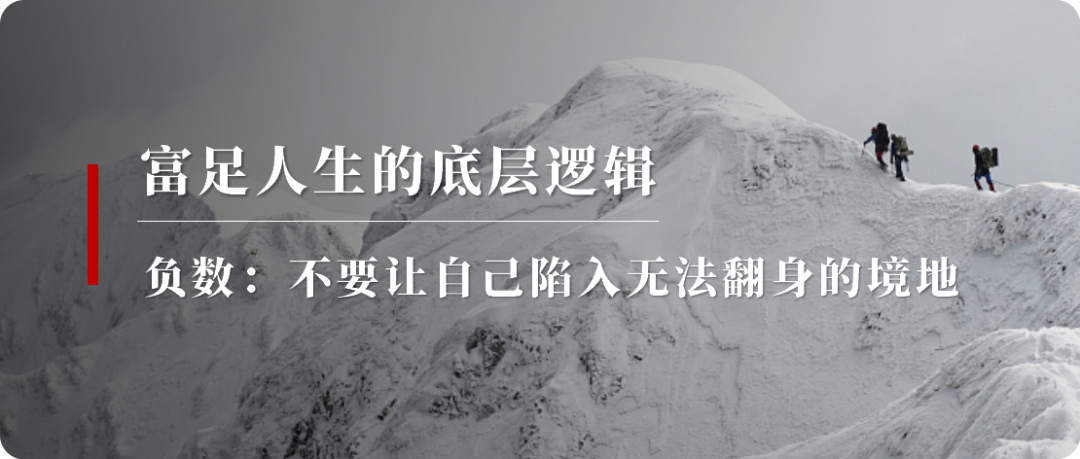 富足人生的底层逻辑

负数：不要让自己陷入无法翻身的境地